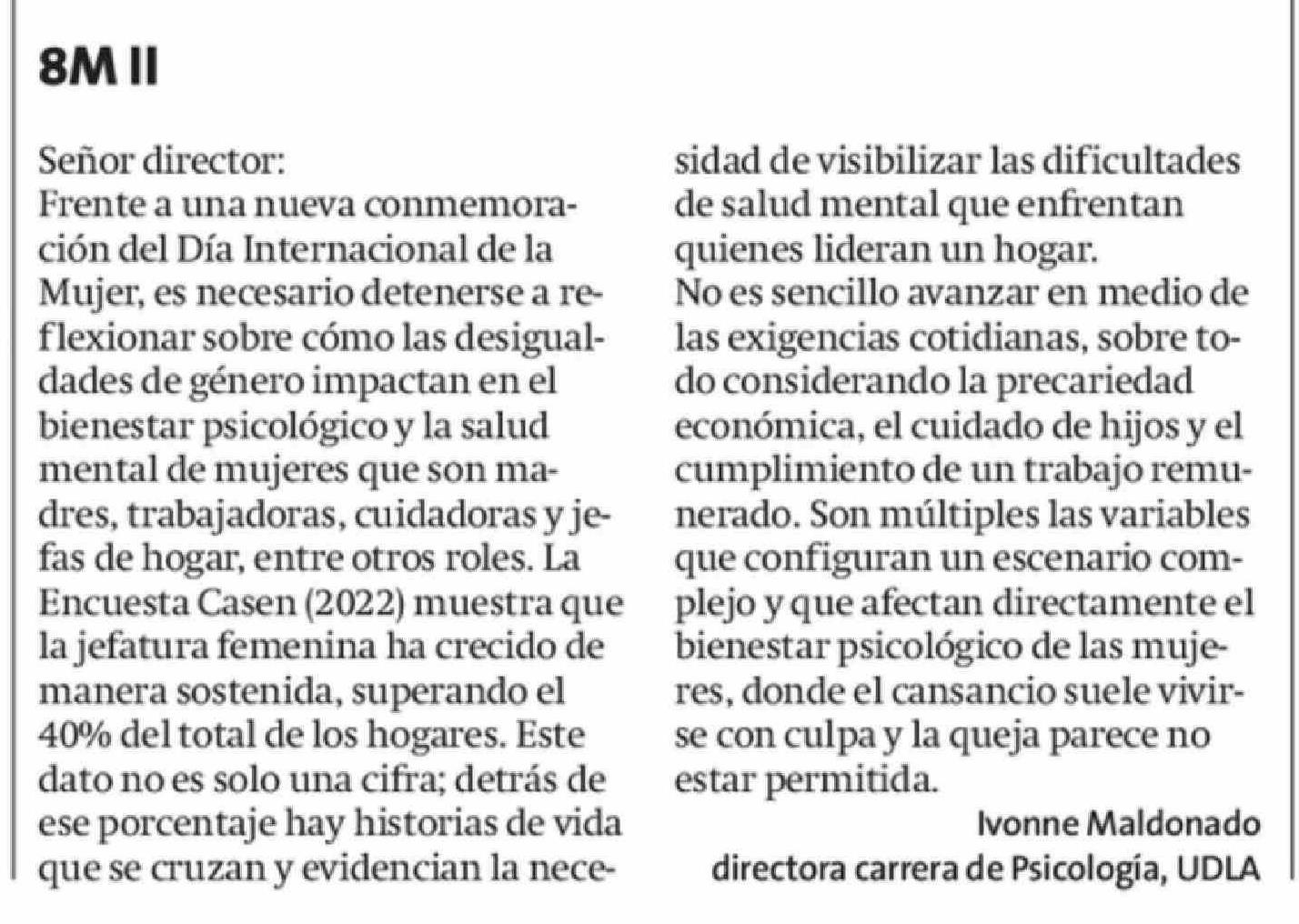 8M II

Señor director:
Frente a una nueva conmemoración del Día Internacional de la Mujer, es necesario detenerse a reflexionar sobre cómo las desigualdades de género impactan en el bienestar psicológico y la salud mental de mujeres que son madres, trabajadoras, cuidadoras y jefas de hogar, entre otros roles. La Encuesta Casen (2022) muestra que la jefatura femenina ha crecido de manera sostenida, superando el 40% del total de los hogares. Este dato no es solo una cifra; detrás de ese porcentaje hay historias de vida que se cruzan y evidencian la necesidad de visibilizar las dificultades de salud mental que enfrentan quienes lideran un hogar.
No es sencillo avanzar en medio de las exigencias cotidianas, sobre todo considerando la precariedad económica, el cuidado de hijos y el cumplimiento de un trabajo remunerado. Son múltiples las variables que configuran un escenario complejo y que afectan directamente el bienestar psicológico de las mujeres, donde el cansancio suele vivirse con culpa y la queja parece no estar permitida.

Ivonne Maldonado
directora carrera de Psicología, UDLA